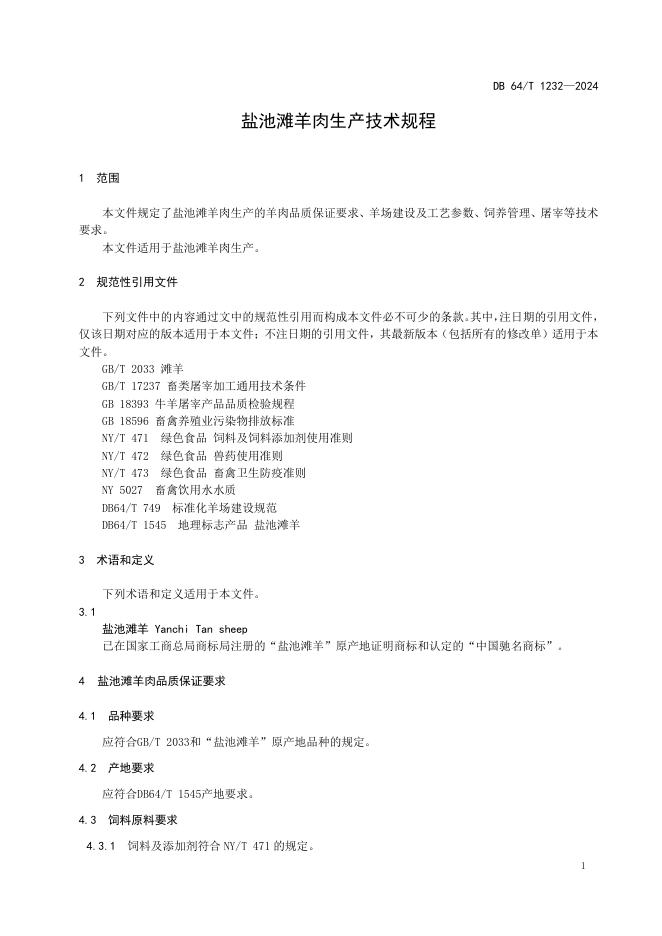 DB 64/T 1232—2024

盐池滩羊肉生产技术规程

1 范围

本文件规定了盐池滩羊肉生产的羊肉品质保证要求、羊场建设及工艺参数、饲养管理、屠宰等技术要求。

本文件适用于盐池滩羊肉生产。

2 规范性引用文件

下列文件中的内容通过文中的规范性引用而构成本文件必不可少的条款。其中，注日期的引用文件，仅该日期对应的版本适用于本文件；不注日期的引用文件，其最新版本（包括所有的修改单）适用于本文件。

GB/T 2033 滩羊
GB/T 17237 畜类屠宰加工通用技术条件
GB 18393 牛羊屠宰产品品质检验规程
GB 18596 畜禽养殖业污染物排放标准
NY/T 471 绿色食品 饲料及饲料添加剂使用准则
NY/T 472 绿色食品 兽药使用准则
NY/T 473 绿色食品 畜禽卫生防疫准则
NY 5027 畜禽饮用水水质
DB64/T 749 标准化羊场建设规范
DB64/T 1545 地理标志产品 盐池滩羊

3 术语和定义

下列术语和定义适用于本文件。

3.1
盐池滩羊 Yanchi Tan sheep
已在国家工商总局商标局注册的“盐池滩羊”原产地证明商标和认定的“中国驰名商标”。

4 盐池滩羊肉品质保证要求

4.1 品种要求

应符合GB/T 2033和“盐池滩羊”原产地品种的规定。

4.2 产地要求

应符合DB64/T 1545产地要求。

4.3 饲料原料要求

4.3.1 饲料及添加剂符合 NY/T 471 的规定。

1